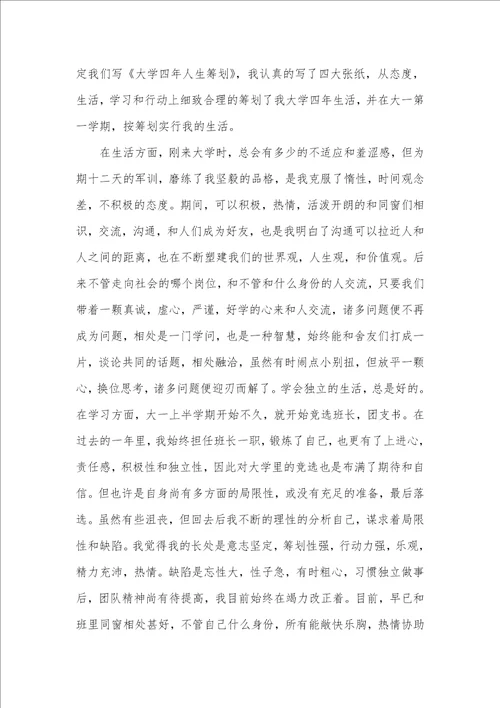 定我们写《大学四年人生筹划》，我认真的写了四大张纸，从态度，生活，学习和行动上细致合理的筹划了我大学四年生活，并在大一第一学期，按筹划实行我的生活。

在生活方面，刚来大学时，总会有多少的不适应和羞涩感，但为期十二天的军训，磨练了我坚毅的品格，是我克服了惰性，时间观念差，不积极的态度。期间，可以积极，热情，活泼开朗的和同窗们相识，交流，沟通，和人们成为好友，也是我明白了沟通可以拉近人和人之间的距离，也在不断塑建我们的世界观，人生观，和价值观。后来不管走向社会的哪个岗位，和不管和什么身份的人交流，只要我们带着一颗真诚，虚心，严谨，好学的心来和人交流，诸多问题便不再成为问题，相处是一门学问，也是一种智慧，始终能和舍友们打成一片，谈论共同的话题，相处融洽，虽然有时闹点小别扭，但放平一颗心，换位思考，诸多问题便迎刃而解了。学会独立的生活，总是好的。在学习方面，大一上半学期开始不久，就开始竞选班长，团支书。在过去的一年里，我始终担任班长一职，锻炼了自己，也更有了上进心，责任感，积极性和独立性，因此对大学里的竞选也是布满了期待和自信。但也许是自身尚有多方面的局限性，或没有充足的准备，最后落选。虽然有些沮丧，但回去后我不断的理性的分析自己，谋求着局限性和缺陷。我觉得我的长处是意志坚定，筹划性强，行动力强，乐观，精力充沛，热情。缺陷是忘性大，性子急，有时粗心，习惯独立做事后，团队精神尚有待提高，我目前始终在竭力改正着。目前，早已和班里同窗相处甚好，不管自己什么身份，所有能敞快乐胸，热情协助